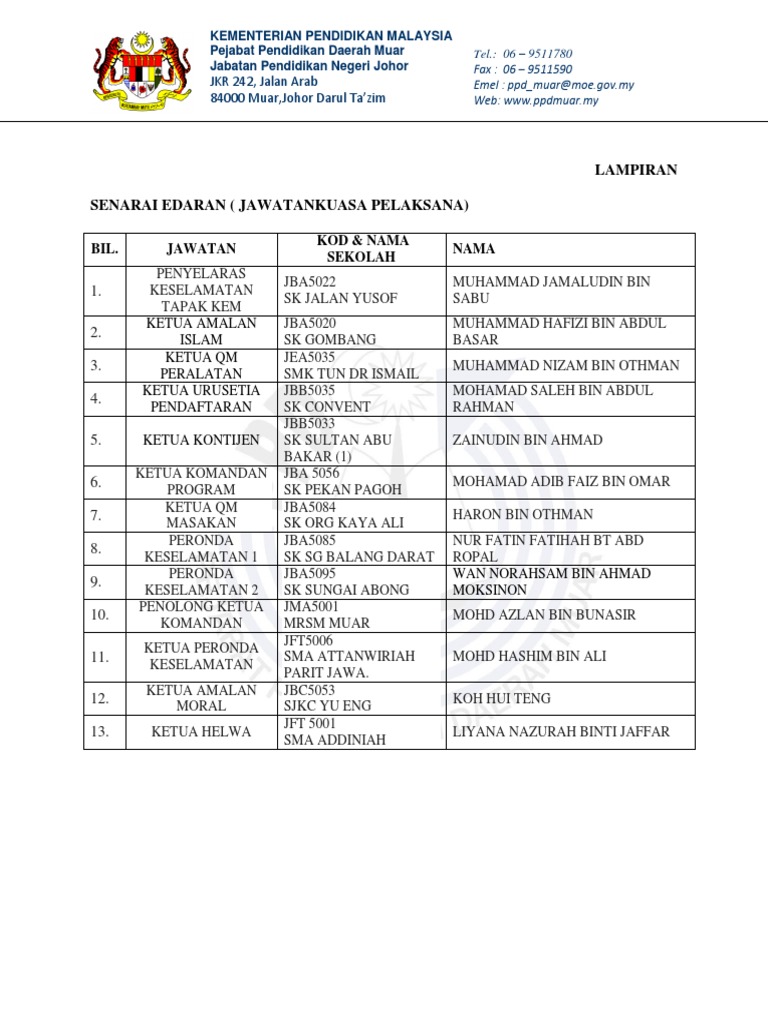 KEMENTERIAN PENDIDIKAN MALAYSIA
Pejabat Pendidikan Daerah Muar
Jabatan Pendidikan Negeri Johor
JKR 242, Jalan Arab
84000 Muar,Johor Darul Ta'zim

Tel.: 06 – 9511780
Fax : 06 – 9511590
Emel : ppd_muar@moe.gov.my
Web: www.ppdmuar.my

LAMPIRAN

SENARAI EDARAN ( JAWATANKUASA PELAKSANA)

| BIL. | JAWATAN | KOD & NAMA SEKOLAH | NAMA |
|---|---|---|---|
| 1. | PENYELARAS KESELAMATAN TAPAK KEM | JBA5022 SK JALAN YUSOF | MUHAMMAD JAMALUDIN BIN SABU |
| 2. | KETUA AMALAN ISLAM | JBA5020 SK GOMBANG | MUHAMMAD HAFIZI BIN ABDUL BASAR |
| 3. | KETUA QM PERALATAN | JEA5035 SMK TUN DR ISMAIL | MUHAMMAD NIZAM BIN OTHMAN |
| 4. | KETUA URUSETIA PENDAFTARAN | JBB5035 SK CONVENT | MOHAMAD SALEH BIN ABDUL RAHMAN |
| 5. | KETUA KONTIJEN | JBB5033 SK SULTAN ABU BAKAR (1) | ZAINUDIN BIN AHMAD |
| 6. | KETUA KOMANDAN PROGRAM | JBA 5056 SK PEKAN PAGOH | MOHAMAD ADIB FAIZ BIN OMAR |
| 7. | KETUA QM MASAKAN | JBA5084 SK ORG KAYA ALI | HARON BIN OTHMAN |
| 8. | PERONDA KESELAMATAN 1 | JBA5085 SK SG BALANG DARAT | NUR FATIN FATIHAH BT ABD ROPAL |
| 9. | PERONDA KESELAMATAN 2 | JBA5095 SK SUNGAI ABONG | WAN NORAHSAM BIN AHMAD MOKSINON |
| 10. | PENOLONG KETUA KOMANDAN | JMA5001 MRSM MUAR | MOHD AZLAN BIN BUNASIR |
| 11. | KETUA PERONDA KESELAMATAN | JFT5006 SMA ATTANWIRIAH PARIT JAWA. | MOHD HASHIM BIN ALI |
| 12. | KETUA AMALAN MORAL | JBC5053 SJKC YU ENG | KOH HUI TENG |
| 13. | KETUA HELWA | JFT 5001 SMA ADDINIAH | LIYANA NAZURAH BINTI JAFFAR |